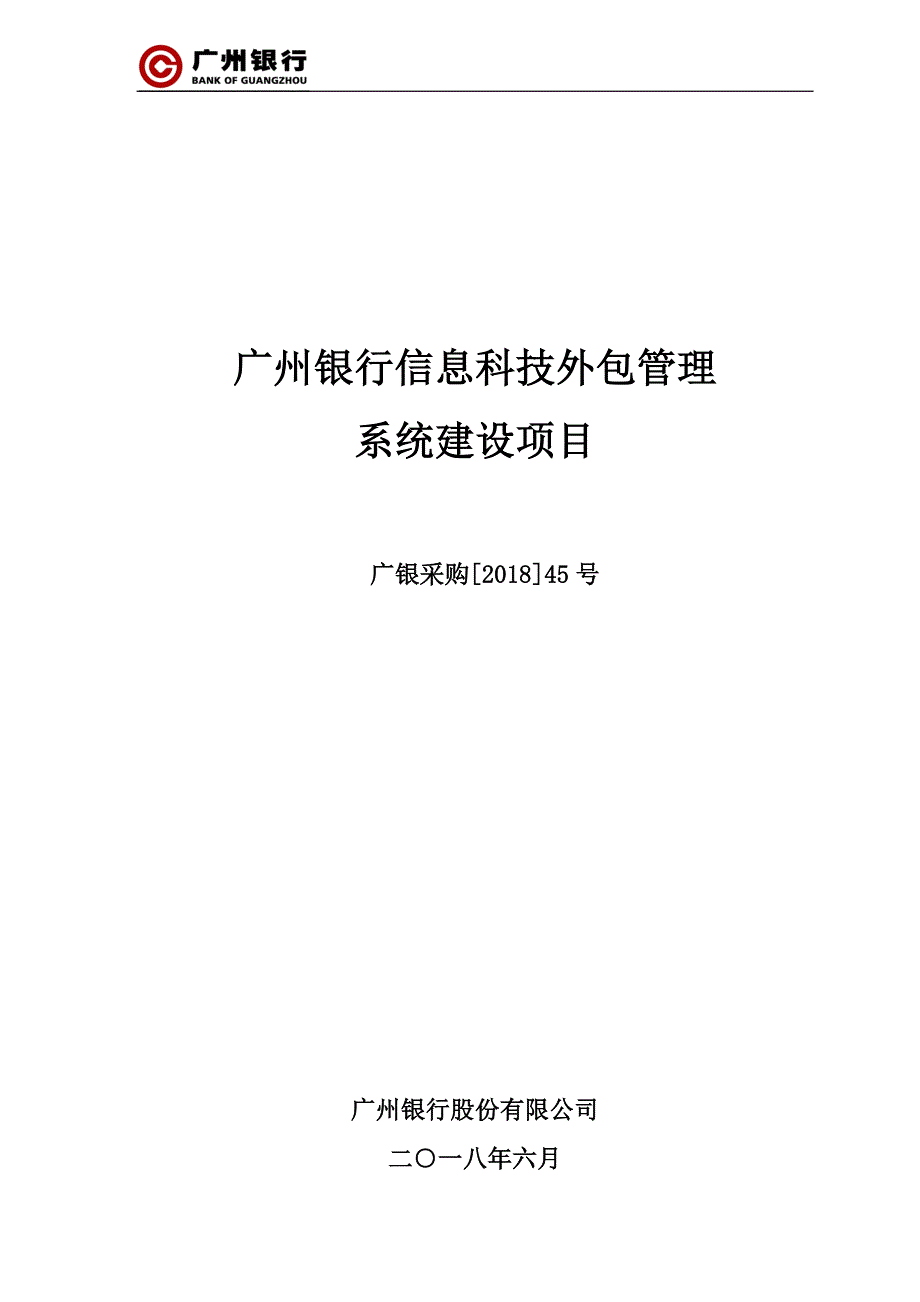 广州银行
BANK OF GUANGZHOU

广州银行信息科技外包管理
系统建设项目

广银采购[2018]45 号

广州银行股份有限公司
二〇一八年六月